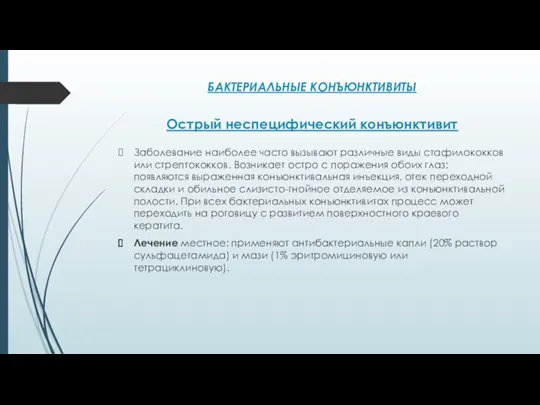 БАКТЕРИАЛЬНЫЕ КОНЪЮНКТИВИТЫ

Острый неспецифический конъюнктивит

Заболевание наиболее часто вызывают различные виды стафилококков или стрептококков. Возникает остро с поражения обоих глаз: появляются выраженная конъюнктивальная инъекция, отек переходной складки и обильное слизисто-гнойное отделяемое из конъюнктивальной полости. При всех бактериальных конъюнктивитах процесс может переходить на роговицу с развитием поверхностного краевого кератита.

Лечение местное: применяют антибактериальные капли (20% раствор сульфацетамида) и мази (1% эритромициновую или тетрациклиновую).